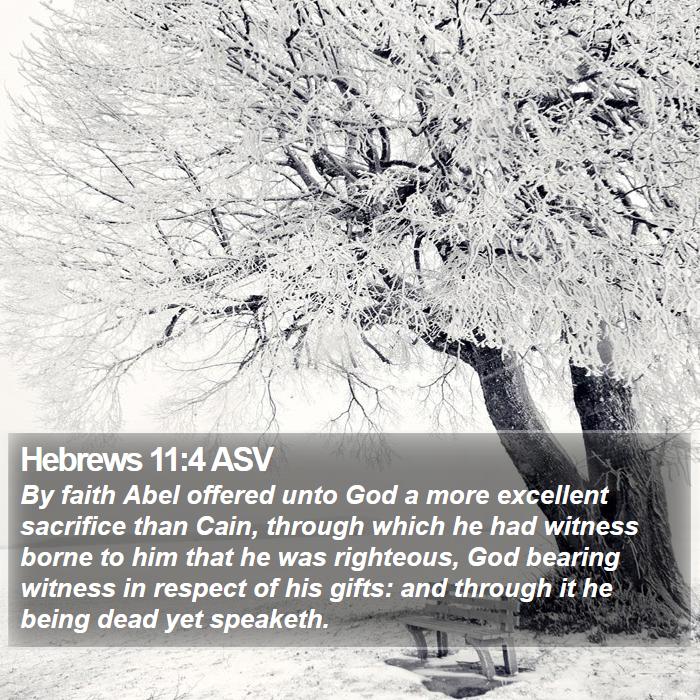 Hebrews 11:4 ASV

By faith Abel offered unto God a more excellent sacrifice than Cain, through which he had witness borne to him that he was righteous, God bearing witness in respect of his gifts: and through it he being dead yet speaketh.